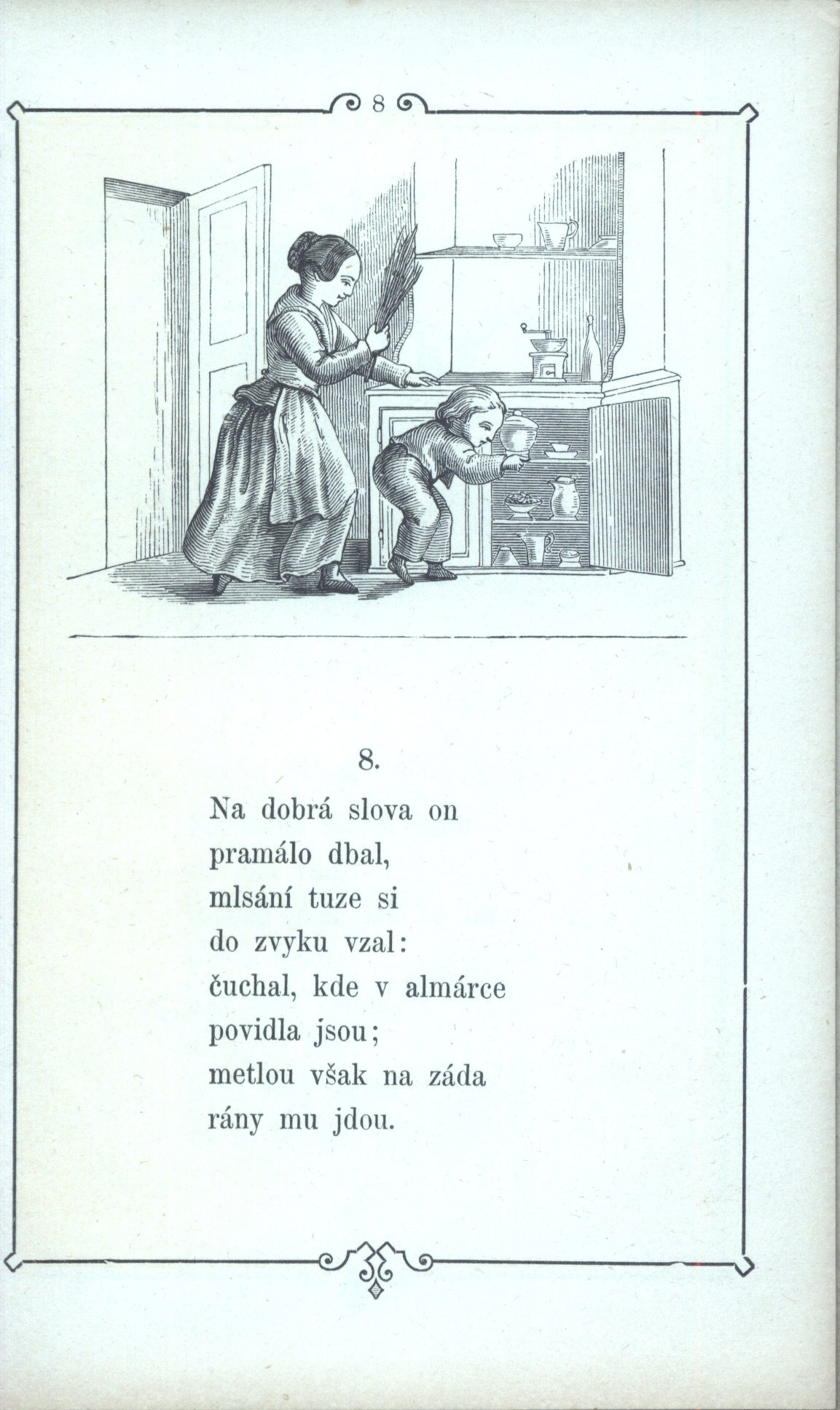 8

8.

Na dobrá slova on
pramálo dbal,
mlsání tuze si
do zvyku vzal:
čuchal, kde v almárce
povidla jsou;
metlou však na záda
rány mu jdou.